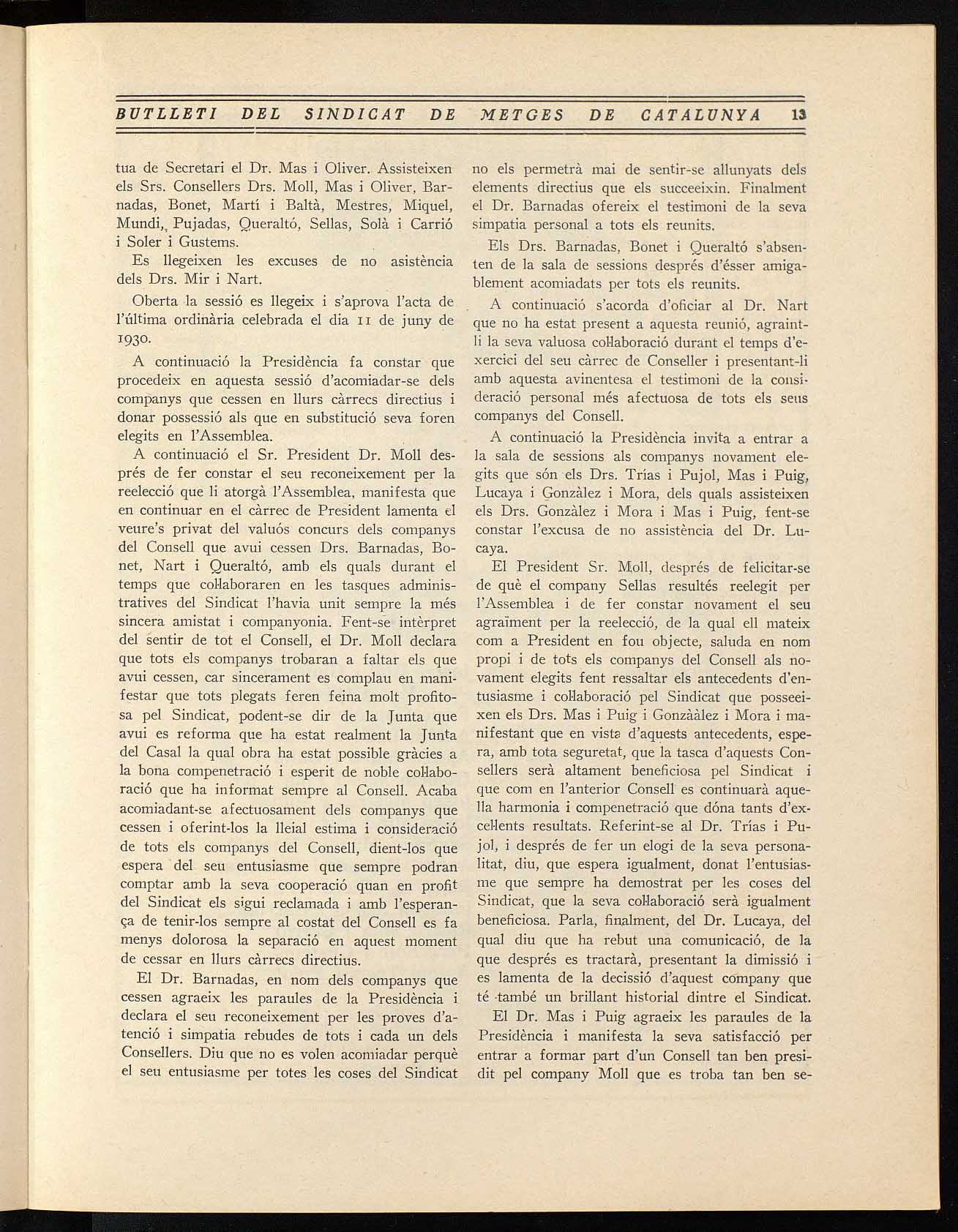 BUTLLETI DEL SINDICAT DE METGES DE CATALUNYA 13

tua de Secretari el Dr. Mas i Oliver. Assisteixen els Srs. Consellers Drs. Moll, Mas i Oliver, Barnadas, Bonet, Martí i Baltà, Mestres, Miquel, Mundi, Pujadas, Queraltó, Sellas, Solà i Carrió i Soler i Gustems.

Es llegeixen les excuses de no asistència dels Drs. Mir i Nart.

Oberta la sessió es llegeix i s'aprova l'acta de l'última ordinària celebrada el dia 11 de juny de 1930.

A continuació la Presidència fa constar que procedeix en aquesta sessió d'acomiadar-se dels companys que cessen en llurs càrrecs directius i donar possessió als que en substitució seva foren elegits en l'Assemblea.

A continuació el Sr. President Dr. Moll després de fer constar el seu reconeixement per la reelecció que li atorgà l'Assemblea, manifesta que en continuar en el càrrec de President lamenta el veure's privat del valuós concurs dels companys del Consell que avui cessen Drs. Barnadas, Bonet, Nart i Queraltó, amb els quals durant el temps que col·laboraren en les tasques administratives del Sindicat l'havia unit sempre la més sincera amistat i companyonia. Fent-se intèrpret del sentir de tot el Consell, el Dr. Moll declara que tots els companys trobaran a faltar els que avui cessen, car sincerament es complau en manifestar que tots plegats feren feina molt profitosa pel Sindicat, podent-se dir de la Junta que avui es reforma que ha estat realment la Junta del Casal la qual obra ha estat possible gràcies a la bona compenetració i esperit de noble col·laboració que ha informat sempre al Consell. Acaba acomiadant-se afectuosament dels companys que cessen i oferint-los la lleial estima i consideració de tots els companys del Consell, dient-los que espera del seu entusiasme que sempre podran comptar amb la seva cooperació quan en profit del Sindicat els sigui reclamada i amb l'esperança de tenir-los sempre al costat del Consell es fa menys dolorosa la separació en aquest moment de cessar en llurs càrrecs directius.

El Dr. Barnadas, en nom dels companys que cessen agraeix les paraules de la Presidència i declara el seu reconeixement per les proves d'atenció i simpatia rebudes de tots i cada un dels Consellers. Diu que no es volen acomiadar perquè el seu entusiasme per totes les coses del Sindicat no els permetrà mai de sentir-se allunyats dels elements directius que els succeeixin. Finalment el Dr. Barnadas ofereix el testimoni de la seva simpatia personal a tots els reunits.

Els Drs. Barnadas, Bonet i Queraltó s'absenten de la sala de sessions després d'ésser amigablement acomiadats per tots els reunits.

A continuació s'acorda d'oficiar al Dr. Nart que no ha estat present a aquesta reunió, agraint-li la seva valuosa col·laboració durant el temps d'exercici del seu càrrec de Conseller i presentant-li amb aquesta avinentesa el testimoni de la consideració personal més afectuosa de tots els seus companys del Consell.

A continuació la Presidència invita a entrar a la sala de sessions als companys novament elegits que són els Drs. Trías i Pujol, Mas i Puig, Lucaya i Gonzàlez i Mora, dels quals assisteixen els Drs. Gonzàlez i Mora i Mas i Puig, fent-se constar l'excusa de no assistència del Dr. Lucaya.

El President Sr. Moll, després de felicitar-se de què el company Sellas resultés reelegit per l'Assemblea i de fer constar novament el seu agraïment per la reelecció, de la qual ell mateix com a President en fou objecte, saluda en nom propi i de tots els companys del Consell als novament elegits fent ressaltar els antecedents d'entusiasme i col·laboració pel Sindicat que posseeixen els Drs. Mas i Puig i Gonzààlez i Mora i manifestant que en vista d'aquests antecedents, espera, amb tota seguretat, que la tasca d'aquests Consellers serà altament beneficiosa pel Sindicat i que com en l'anterior Consell es continuarà aquella harmonia i compenetració que dóna tants d'excel·lents resultats. Referint-se al Dr. Trías i Pujol, i després de fer un elogi de la seva personalitat, diu, que espera igualment, donat l'entusiasme que sempre ha demostrat per les coses del Sindicat, que la seva col·laboració serà igualment beneficiosa. Parla, finalment, del Dr. Lucaya, del qual diu que ha rebut una comunicació, de la que després es tractarà, presentant la dimissió i es lamenta de la decissió d'aquest company que té també un brillant historial dintre el Sindicat.

El Dr. Mas i Puig agraeix les paraules de la Presidència i manifesta la seva satisfacció per entrar a formar part d'un Consell tan ben presidit pel company Moll que es troba tan ben se-